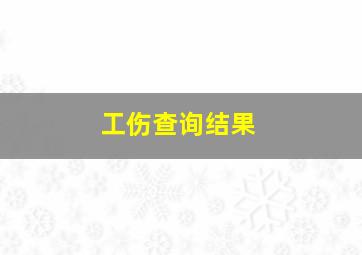 工伤查询结果